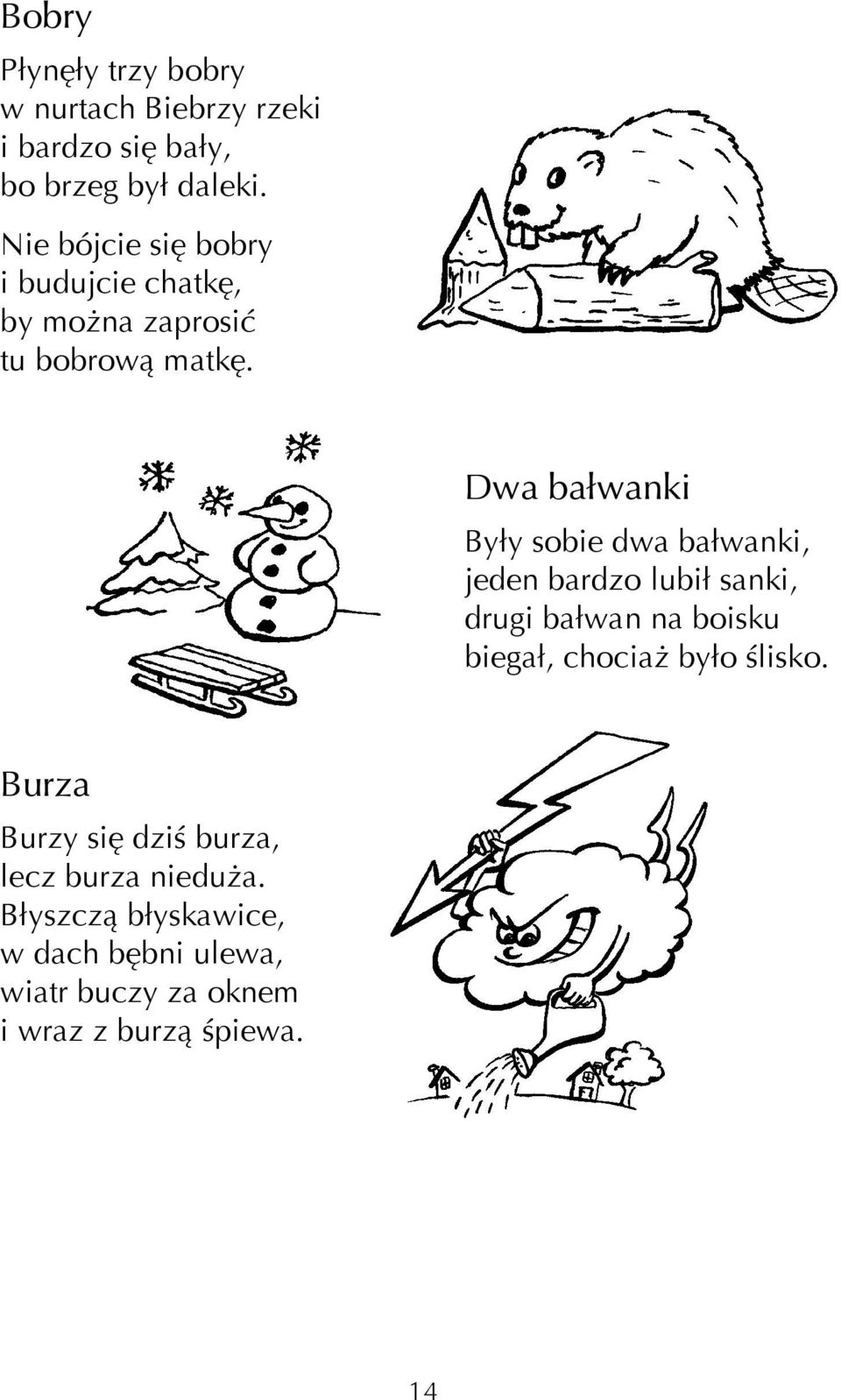 Bobry

Płynęły trzy bobry
w nurtach Biebrzy rzeki
i bardzo się bały,
bo brzeg był daleki.

Nie bójcie się bobry
i budujcie chatkę,
by można zaprosić
tu bobrową matkę.

Dwa bałwanki

Były sobie dwa bałwanki,
jeden bardzo lubił sanki,
drugi bałwan na boisku
biegał, chociaż było ślisko.

Burza

Burzy się dziś burza,
lecz burza nieduża.
Błyszczą błyskawice,
w dach bębni ulewa,
wiatr buczy za oknem
i wraz z burzą śpiewa.

14